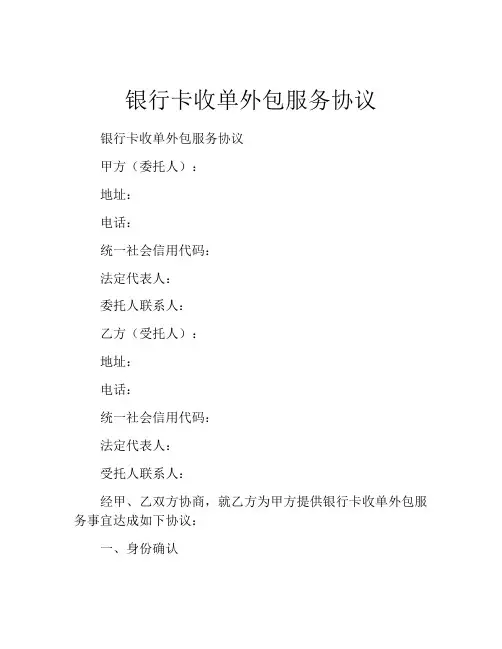 银行卡收单外包服务协议

银行卡收单外包服务协议

甲方（委托人）：

地址：

电话：

统一社会信用代码：

法定代表人：

委托人联系人：

乙方（受托人）：

地址：

电话：

统一社会信用代码：

法定代表人：

受托人联系人：

经甲、乙双方协商，就乙方为甲方提供银行卡收单外包服务事宜达成如下协议：

一、身份确认